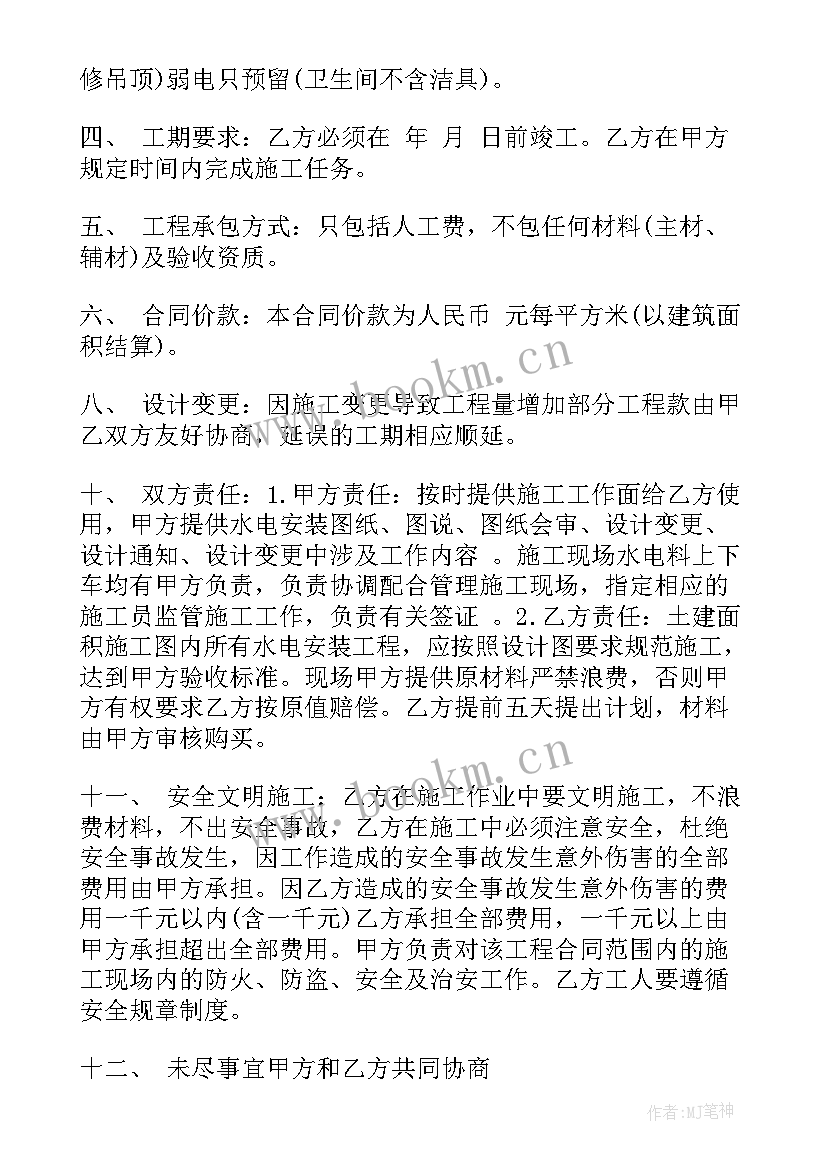 修吊顶)弱电只预留(卫生间不含洁具)。

四、 工期要求：乙方必须在 年 月 日前竣工。乙方在甲方规定时间内完成施工任务。

五、 工程承包方式：只包括人工费，不包任何材料(主材、辅材)及验收资质。

六、 合同价款：本合同价款为人民币 元每平方米(以建筑面积结算)。

八、 设计变更：因施工变更导致工程量增加部分工程款由甲乙双方友好协商，延误的工期相应顺延。

十、 双方责任：1.甲方责任：按时提供施工工作面给乙方使用，甲方提供水电安装图纸、图说、图纸会审、设计变更、设计通知、设计变更中涉及工作内容 。施工现场水电料上下车均有甲方负责，负责协调配合管理施工现场，指定相应的施工员监管施工工作，负责有关签证 。2.乙方责任：土建面积施工图内所有水电安装工程，应按照设计图要求规范施工，达到甲方验收标准。现场甲方提供原材料严禁浪费，否则甲方有权要求乙方按原值赔偿。乙方提前五天提出计划，材料由甲方审核购买。

十一、 安全文明施工：乙方在施工作业中要文明施工，不浪费材料，不出安全事故，乙方在施工中必须注意安全，杜绝安全事故发生，因工作造成的安全事故发生意外伤害的全部费用由甲方承担。因乙方造成的安全事故发生意外伤害的费用一千元以内(含一千元)乙方承担全部费用，一千元以上由甲方承担超出全部费用。甲方负责对该工程合同范围内的施工现场内的防火、防盗、安全及治安工作。乙方工人要遵循安全规章制度。

十二、 未尽事宜甲方和乙方共同协商

www.bookm.cn

www.bookm.cn

作者:MJ笔神